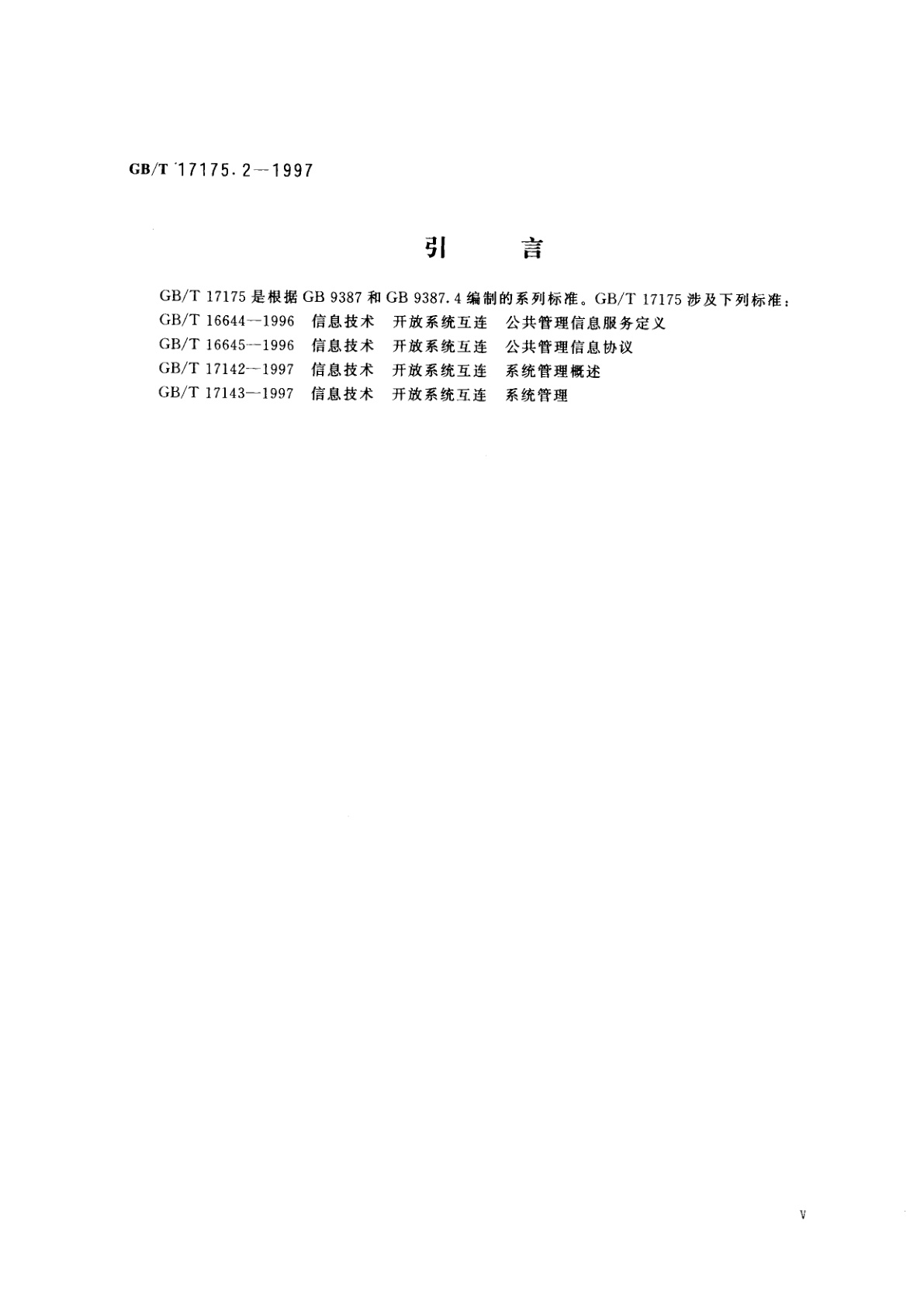 GB/T 17175.2—1997

引　　言

GB/T 17175 是根据 GB 9387 和 GB 9387.4 编制的系列标准。GB/T 17175 涉及下列标准：

GB/T 16644—1996　信息技术　开放系统互连　公共管理信息服务定义

GB/T 16645—1996　信息技术　开放系统互连　公共管理信息协议

GB/T 17142—1997　信息技术　开放系统互连　系统管理概述

GB/T 17143—1997　信息技术　开放系统互连　系统管理

V